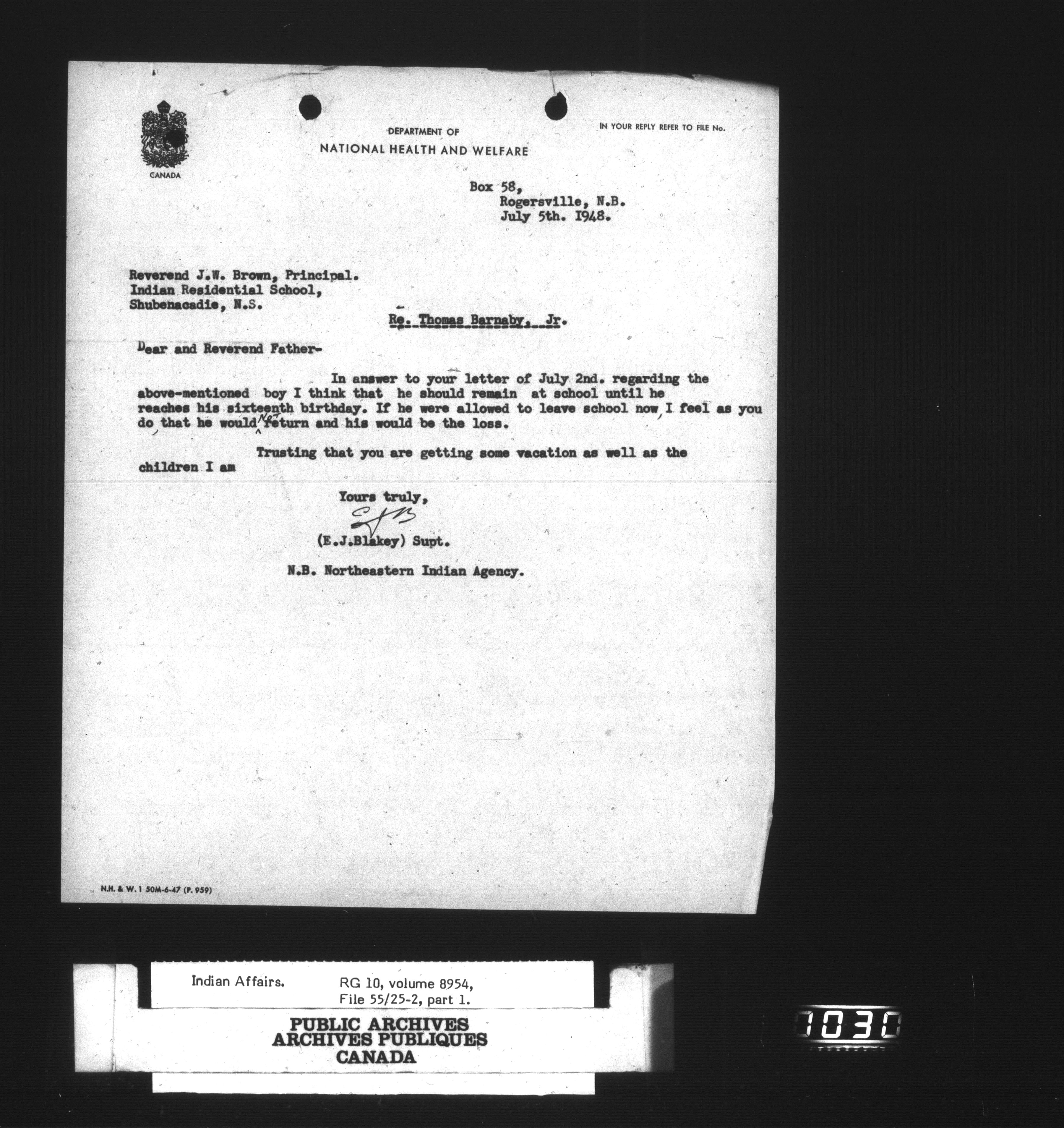 CANADA

DEPARTMENT OF
NATIONAL HEALTH AND WELFARE

IN YOUR REPLY REFER TO FILE No.

Box 58,
Rogersville, N.B.
July 5th. 1948.

Reverend J.W. Brown, Principal.
Indian Residential School,
Shubenacadie, N.S.

Re. Thomas Barnaby, Jr.

Dear and Reverend Father-

In answer to your letter of July 2nd. regarding the above-mentioned boy I think that he should remain at school until he reaches his sixteenth birthday. If he were allowed to leave school now, I feel as you do, that he would not return and his would be the loss.

Trusting that you are getting some vacation as well as the children I am

Yours truly,

EJB

(E.J.Blakey) Supt.

N.B. Northeastern Indian Agency.

N.H. & W. 1 50M-6-47 (P. 959)

Indian Affairs. RG 10, volume 8954, File 55/25-2, part 1.

PUBLIC ARCHIVES
ARCHIVES PUBLIQUES
CANADA

1030